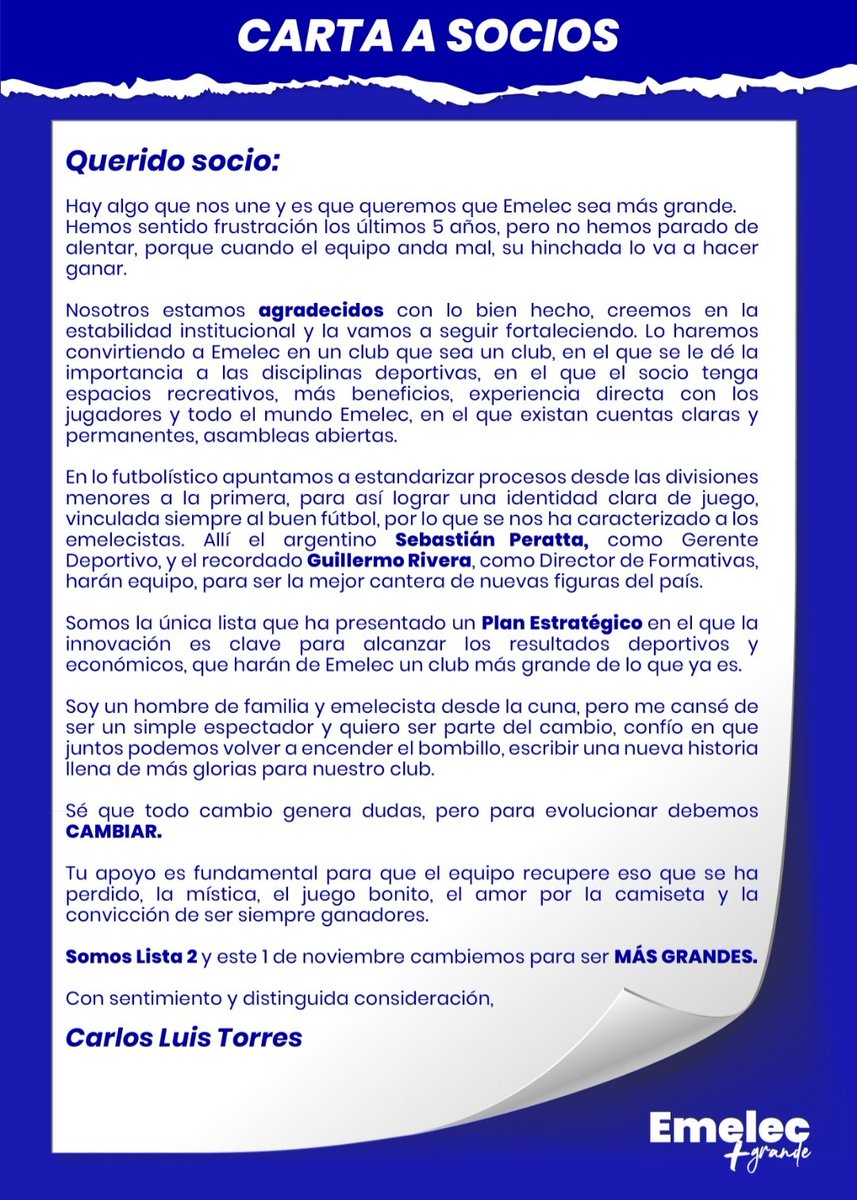 CARTA A SOCIOS

Querido socio:

Hay algo que nos une y es que queremos que Emelec sea más grande. Hemos sentido frustración los últimos 5 años, pero no hemos parado de alentar, porque cuando el equipo anda mal, su hinchada lo va a hacer ganar.

Nosotros estamos agradecidos con lo bien hecho, creemos en la estabilidad institucional y la vamos a seguir fortaleciendo. Lo haremos convirtiendo a Emelec en un club que sea un club, en el que se le dé la importancia a las disciplinas deportivas, en el que el socio tenga espacios recreativos, más beneficios, experiencia directa con los jugadores y todo el mundo Emelec, en el que existan cuentas claras y permanentes, asambleas abiertas.

En lo futbolístico apuntamos a estandarizar procesos desde las divisiones menores a la primera, para así lograr una identidad clara de juego, vinculada siempre al buen fútbol, por lo que se nos ha caracterizado a los emelecistas. Allí el argentino Sebastián Peratta, como Gerente Deportivo, y el recordado Guillermo Rivera, como Director de Formativas, harán equipo, para ser la mejor cantera de nuevas figuras del país.

Somos la única lista que ha presentado un Plan Estratégico en el que la innovación es clave para alcanzar los resultados deportivos y económicos, que harán de Emelec un club más grande de lo que ya es.

Soy un hombre de familia y emelecista desde la cuna, pero me cansé de ser un simple espectador y quiero ser parte del cambio, confío en que juntos podemos volver a encender el bombillo, escribir una nueva historia llena de más glorias para nuestro club.

Sé que todo cambio genera dudas, pero para evolucionar debemos CAMBIAR.

Tu apoyo es fundamental para que el equipo recupere eso que se ha perdido, la mística, el juego bonito, el amor por la camiseta y la convicción de ser siempre ganadores.

Somos Lista 2 y este 1 de noviembre cambiemos para ser MÁS GRANDES.

Con sentimiento y distinguida consideración,

Carlos Luis Torres

Emelec +grande